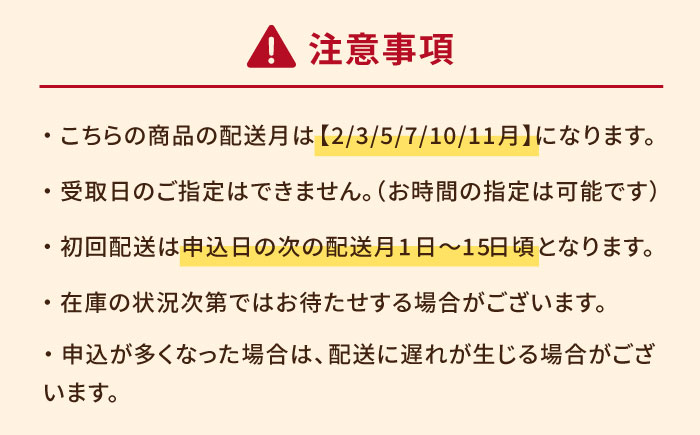 注意事項

・こちらの商品の配送月は【2/3/5/7/10/11月】になります。

・受取日のご指定はできません。（お時間の指定は可能です）

・初回配送は申込日の次の配送月１日～15日頃となります。

・在庫の状況次第ではお待たせする場合がございます。

・申込が多くなった場合は、配送に遅れが生じる場合がございます。